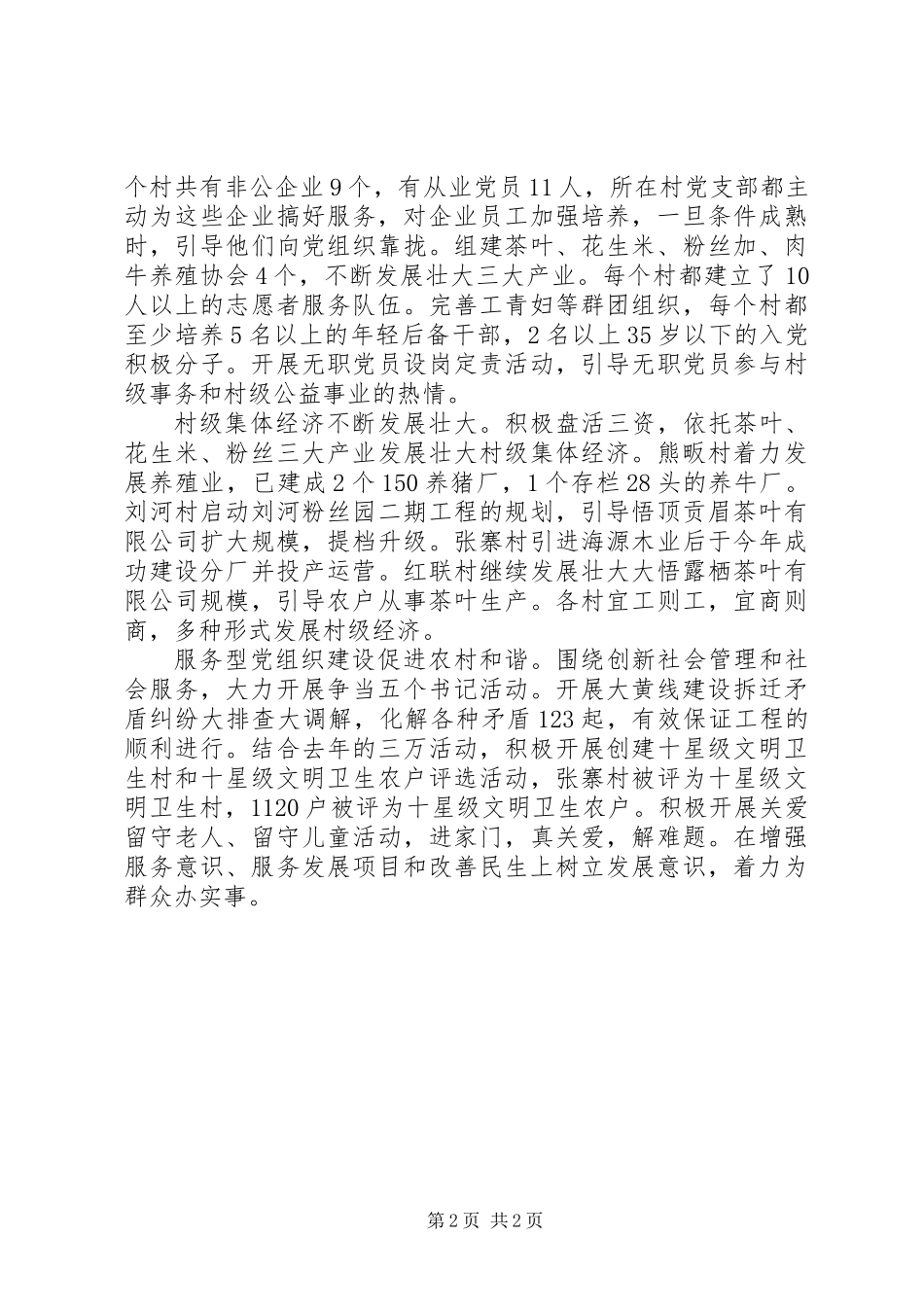 个村共有非公企业9个，有从业党员11人，所在村党支部都主动为这些企业搞好服务，对企业员工加强培养，一旦条件成熟时，引导他们向党组织靠拢。组建茶叶、花生米、粉丝加、肉牛养殖协会4个，不断发展壮大三大产业。每个村都建立了10人以上的志愿者服务队伍。完善工青妇等群团组织，每个村都至少培养5名以上的年轻后备干部，2名以上35岁以下的入党积极分子。开展无职党员设岗定责活动，引导无职党员参与村级事务和村级公益事业的热情。

村级集体经济不断发展壮大。积极盘活三资，依托茶叶、花生米、粉丝三大产业发展壮大村级集体经济。熊畈村着力发展养殖业，已建成2个150养猪厂，1个存栏28头的养牛厂。刘河村启动刘河粉丝园二期工程的规划，引导悟顶贡眉茶叶有限公司扩大规模，提档升级。张寨村引进海源木业后于今年成功建设分厂并投产运营。红联村继续发展壮大大悟露栖茶叶有限公司规模，引导农户从事茶叶生产。各村宜工则工，宜商则商，多种形式发展村级经济。

服务型党组织建设促进农村和谐。围绕创新社会管理和社会服务，大力开展争当五个书记活动。开展大黄线建设拆迁矛盾纠纷大排查大调解，化解各种矛盾123起，有效保证工程的顺利进行。结合去年的三万活动，积极开展创建十星级文明卫生村和十星级文明卫生农户评选活动，张寨村被评为十星级文明卫生村，1120户被评为十星级文明卫生农户。积极开展关爱留守老人、留守儿童活动，进家门，真关爱，解难题。在增强服务意识、服务发展项目和改善民生上树立发展意识，着力为群众办实事。

第2页 共2页